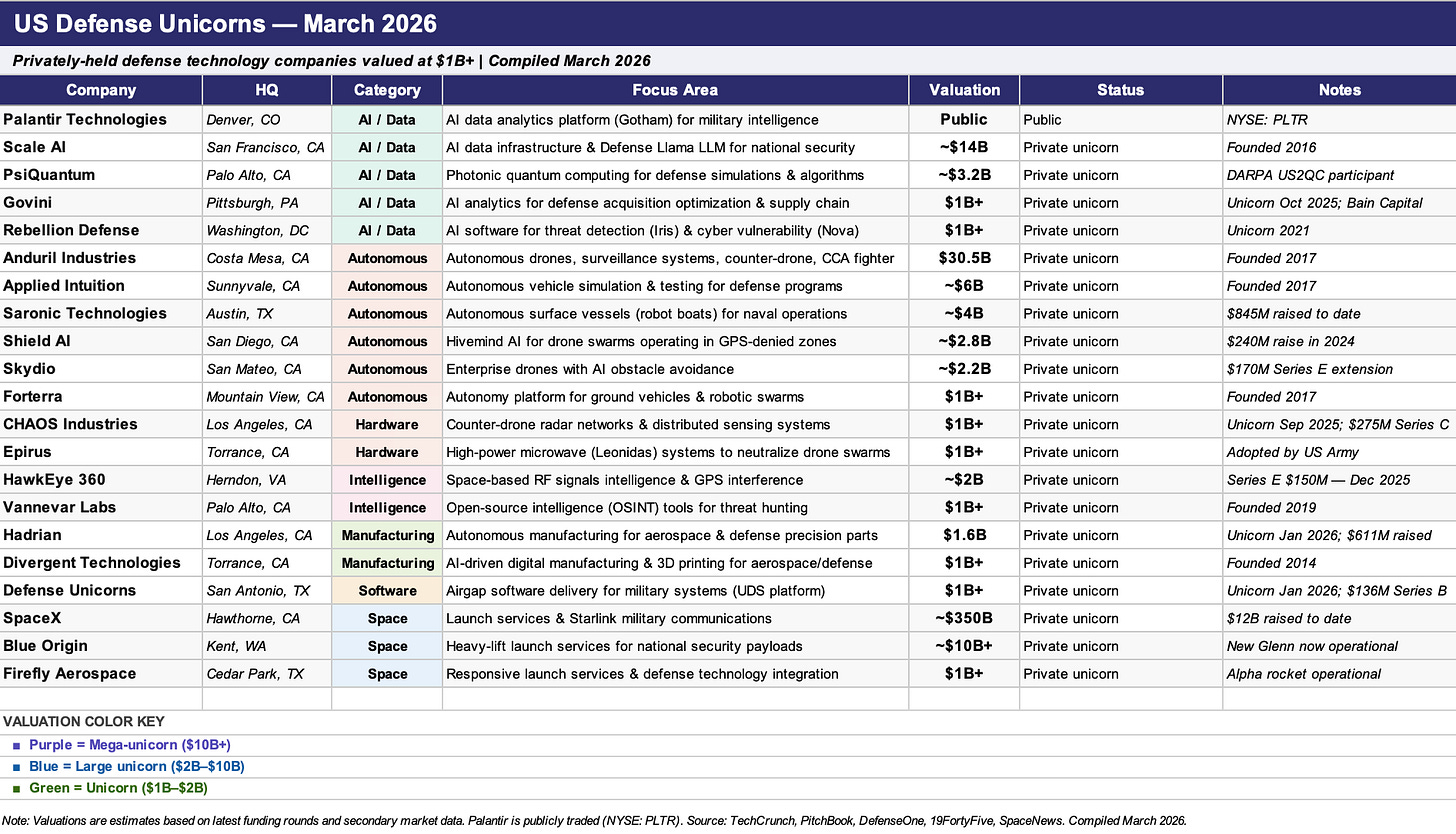 US Defense Unicorns — March 2026

Privately-held defense technology companies valued at $1B+ | Compiled March 2026

| Company | HQ | Category | Focus Area | Valuation | Status | Notes |
|---|---|---|---|---|---|---|
| Palantir Technologies | Denver, CO | AI / Data | AI data analytics platform (Gotham) for military intelligence | Public | Public | NYSE: PLTR |
| Scale AI | San Francisco, CA | AI / Data | AI data infrastructure & Defense Llama LLM for national security | ~$14B | Private unicorn | Founded 2016 |
| PsiQuantum | Palo Alto, CA | AI / Data | Photonic quantum computing for defense simulations & algorithms | ~$3.2B | Private unicorn | DARPA US2QC participant |
| Govini | Pittsburgh, PA | AI / Data | AI analytics for defense acquisition optimization & supply chain | $1B+ | Private unicorn | Unicorn Oct 2025; Bain Capital |
| Rebellion Defense | Washington, DC | AI / Data | AI software for threat detection (Iris) & cyber vulnerability (Nova) | $1B+ | Private unicorn | Unicorn 2021 |
| Anduril Industries | Costa Mesa, CA | Autonomous | Autonomous drones, surveillance systems, counter-drone, CCA fighter | $30.5B | Private unicorn | Founded 2017 |
| Applied Intuition | Sunnyvale, CA | Autonomous | Autonomous vehicle simulation & testing for defense programs | ~$6B | Private unicorn | Founded 2017 |
| Saronic Technologies | Austin, TX | Autonomous | Autonomous surface vessels (robot boats) for naval operations | ~$4B | Private unicorn | $845M raised to date |
| Shield AI | San Diego, CA | Autonomous | Hivemind AI for drone swarms operating in GPS-denied zones | ~$2.8B | Private unicorn | $240M raise in 2024 |
| Skydio | San Mateo, CA | Autonomous | Enterprise drones with AI obstacle avoidance | ~$2.2B | Private unicorn | $170M Series E extension |
| Forterra | Mountain View, CA | Autonomous | Autonomy platform for ground vehicles & robotic swarms | $1B+ | Private unicorn | Founded 2017 |
| CHAOS Industries | Los Angeles, CA | Hardware | Counter-drone radar networks & distributed sensing systems | $1B+ | Private unicorn | Unicorn Sep 2025; $275M Series C |
| Epirus | Torrance, CA | Hardware | High-power microwave (Leonidas) systems to neutralize drone swarms | $1B+ | Private unicorn | Adopted by US Army |
| HawkEye 360 | Herndon, VA | Intelligence | Space-based RF signals intelligence & GPS interference | ~$2B | Private unicorn | Series E $150M — Dec 2025 |
| Vannevar Labs | Palo Alto, CA | Intelligence | Open-source intelligence (OSINT) tools for threat hunting | $1B+ | Private unicorn | Founded 2019 |
| Hadrian | Los Angeles, CA | Manufacturing | Autonomous manufacturing for aerospace & defense precision parts | $1.6B | Private unicorn | Unicorn Jan 2026; $611M raised |
| Divergent Technologies | Torrance, CA | Manufacturing | AI-driven digital manufacturing & 3D printing for aerospace/defense | $1B+ | Private unicorn | Founded 2014 |
| Defense Unicorns | San Antonio, TX | Software | Airgap software delivery for military systems (UDS platform) | $1B+ | Private unicorn | Unicorn Jan 2026; $136M Series B |
| SpaceX | Hawthorne, CA | Space | Launch services & Starlink military communications | ~$350B | Private unicorn | $12B raised to date |
| Blue Origin | Kent, WA | Space | Heavy-lift launch services for national security payloads | ~$10B+ | Private unicorn | New Glenn now operational |
| Firefly Aerospace | Cedar Park, TX | Space | Responsive launch services & defense technology integration | $1B+ | Private unicorn | Alpha rocket operational |

VALUATION COLOR KEY
■ Purple = Mega-unicorn ($10B+)
■ Blue = Large unicorn ($2B–$10B)
■ Green = Unicorn ($1B–$2B)

Note: Valuations are estimates based on latest funding rounds and secondary market data. Palantir is publicly traded (NYSE: PLTR). Source: TechCrunch, PitchBook, DefenseOne, 19FortyFive, SpaceNews. Compiled March 2026.